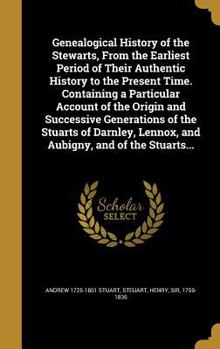 Genealogical History of the Stewarts, From the Earliest Period of Their Authentic History to the Present Time. Containing a Particular Account of the Origin and Successive Generations of the Stuarts of Darnley, Lennox, and Aubigny, and of the Stuarts...

Scholar SELECT

ANDREW 1725-1801 STUART, STEUART, HENRY, SIR, 1759-1836